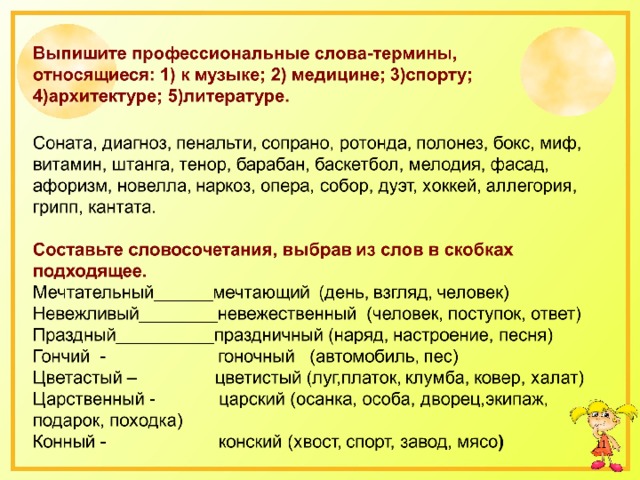 Выпишите профессиональные слова-термины, относящиеся: 1) к музыке; 2) медицине; 3)спорту; 4)архитектуре; 5)литературе.

Соната, диагноз, пенальти, сопрано, ротонда, полонез, бокс, миф, витамин, штанга, тенор, барабан, баскетбол, мелодия, фасад, афоризм, новелла, наркоз, опера, собор, дуэт, хоккей, аллегория, грипп, кантата.

Составьте словосочетания, выбрав из слов в скобках подходящее.
Мечтательный______мечтающий (день, взгляд, человек)
Невежливый________невежественный (человек, поступок, ответ)
Праздный__________праздничный (наряд, настроение, песня)
Гончий - гоночный (автомобиль, пес)
Цветастый – цветистый (луг,платок, клумба, ковер, халат)
Царственный - царский (осанка, особа, дворец,экипаж, подарок, походка)
Конный - конский (хвост, спорт, завод, мясо)